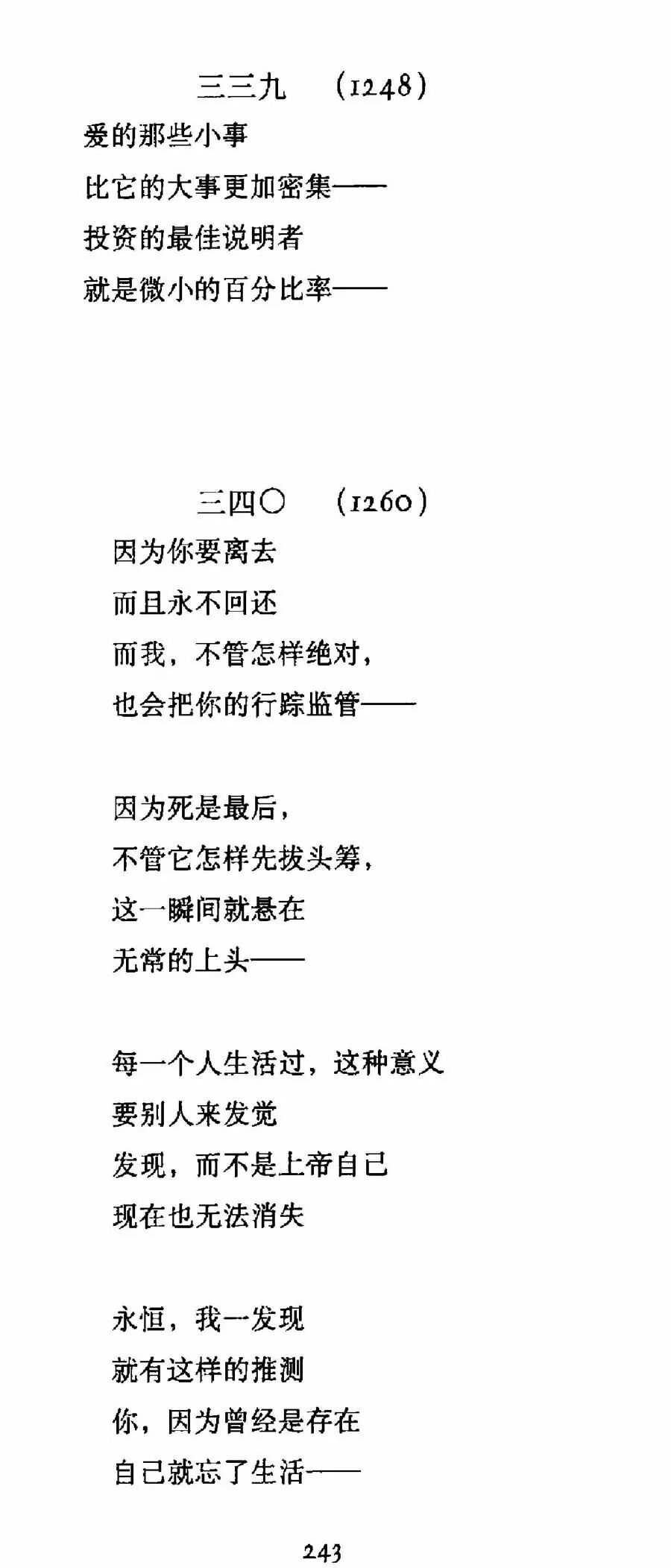 三三九　(1248)

爱的那些小事
比它的大事更加密集——
投资的最佳说明者
就是微小的百分比率——

三四〇　(1260)

因为你要离去
而且永不回还
而我，不管怎样绝对，
也会把你的行踪监管——

因为死是最后，
不管它怎样先拔头筹，
这一瞬间就悬在
无常的上头——

每一个人生活过，这种意义
要别人来发觉
发现，而不是上帝自己
现在也无法消失

永恒，我一发现
就有这样的推测
你，因为曾经是存在
自己就忘了生活——

243